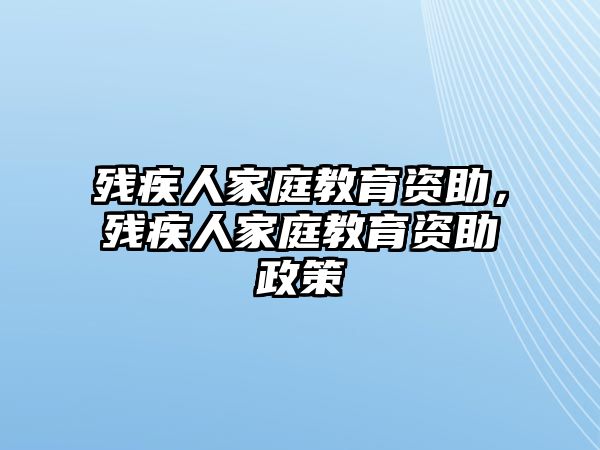 残疾人家庭教育资助，残疾人家庭教育资助政策